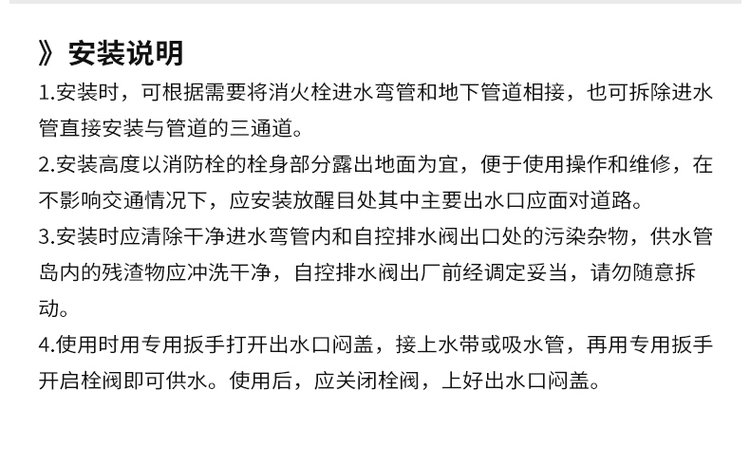 》安装说明

1.安装时，可根据需要将消火栓进水弯管和地下管道相接，也可拆除进水管直接安装与管道的三通道。

2.安装高度以消防栓的栓身部分露出地面为宜，便于使用操作和维修，在不影响交通情况下，应安装放醒目处其中主要出水口应面对道路。

3.安装时应清除干净进水弯管内和自控排水阀出口处的污染杂物，供水管岛内的残渣物应冲洗干净，自控排水阀出厂前经调定妥当，请勿随意拆动。

4.使用时用专用扳手打开出水口闷盖，接上水带或吸水管，再用专用扳手开启栓阀即可供水。使用后，应关闭栓阀，上好出水口闷盖。